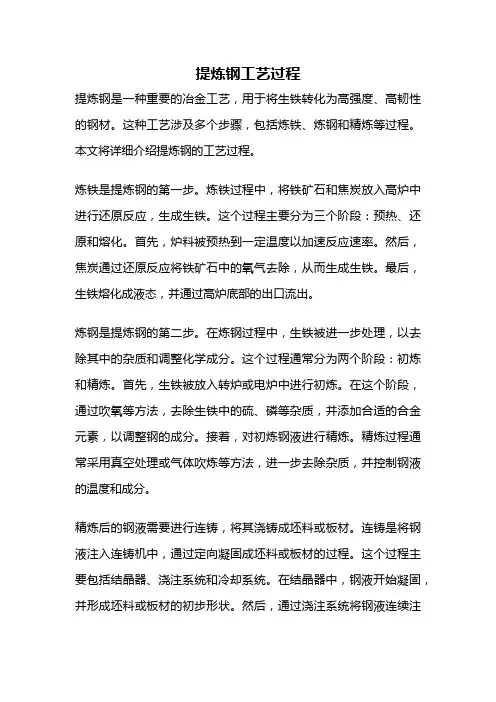 提炼钢工艺过程

提炼钢是一种重要的冶金工艺，用于将生铁转化为高强度、高韧性的钢材。这种工艺涉及多个步骤，包括炼铁、炼钢和精炼等过程。本文将详细介绍提炼钢的工艺过程。

炼铁是提炼钢的第一步。炼铁过程中，将铁矿石和焦炭放入高炉中进行还原反应，生成生铁。这个过程主要分为三个阶段：预热、还原和熔化。首先，炉料被预热到一定温度以加速反应速率。然后，焦炭通过还原反应将铁矿石中的氧气去除，从而生成生铁。最后，生铁熔化成液态，并通过高炉底部的出口流出。

炼钢是提炼钢的第二步。在炼钢过程中，生铁被进一步处理，以去除其中的杂质和调整化学成分。这个过程通常分为两个阶段：初炼和精炼。首先，生铁被放入转炉或电炉中进行初炼。在这个阶段，通过吹氧等方法，去除生铁中的硫、磷等杂质，并添加合适的合金元素，以调整钢的成分。接着，对初炼钢液进行精炼。精炼过程通常采用真空处理或气体吹炼等方法，进一步去除杂质，并控制钢液的温度和成分。

精炼后的钢液需要进行连铸，将其浇铸成坯料或板材。连铸是将钢液注入连铸机中，通过定向凝固成坯料或板材的过程。这个过程主要包括结晶器、浇注系统和冷却系统。在结晶器中，钢液开始凝固，并形成坯料或板材的初步形状。然后，通过浇注系统将钢液连续注